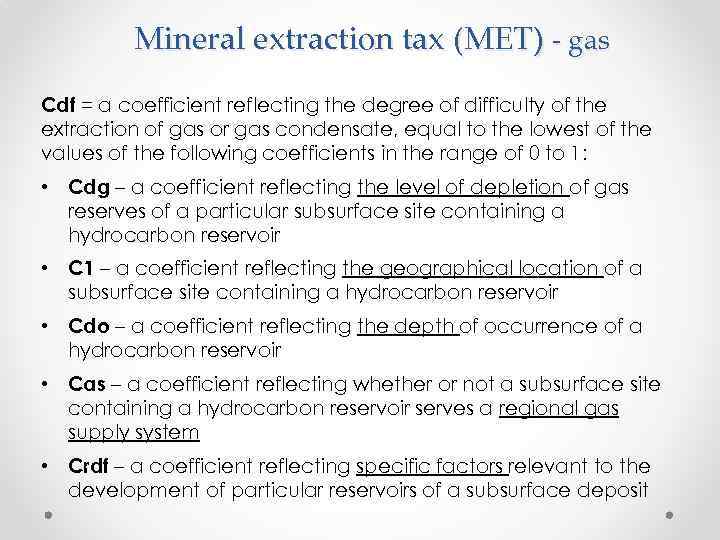 Mineral extraction tax (MET) - gas

Cdf = a coefficient reflecting the degree of difficulty of the extraction of gas or gas condensate, equal to the lowest of the values of the following coefficients in the range of 0 to 1:

• Cdg – a coefficient reflecting the level of depletion of gas reserves of a particular subsurface site containing a hydrocarbon reservoir
• C1 – a coefficient reflecting the geographical location of a subsurface site containing a hydrocarbon reservoir
• Cdo – a coefficient reflecting the depth of occurrence of a hydrocarbon reservoir
• Cas – a coefficient reflecting whether or not a subsurface site containing a hydrocarbon reservoir serves a regional gas supply system
• Crdf – a coefficient reflecting specific factors relevant to the development of particular reservoirs of a subsurface deposit